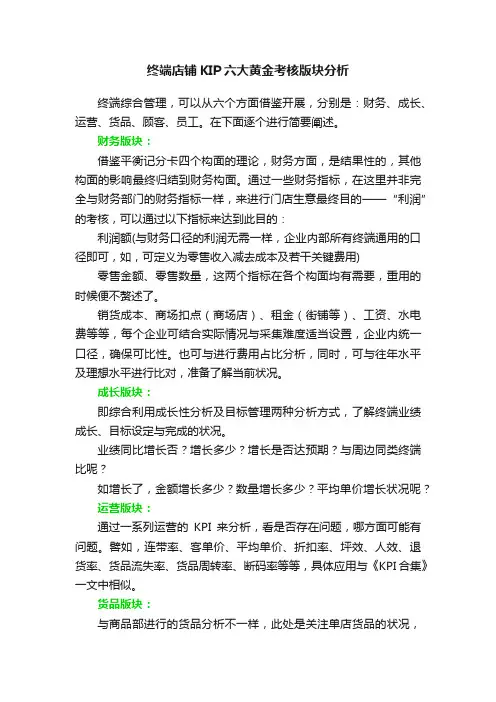 终端店铺 KIP 六大黄金考核版块分析

终端综合管理，可以从六个方面借鉴开展，分别是：财务、成长、运营、货品、顾客、员工。在下面逐个进行简要阐述。

财务版块：

借鉴平衡记分卡四个构面的理论，财务方面，是结果性的，其他构面的影响最终归结到财务构面。通过一些财务指标，在这里并非完全与财务部门的财务指标一样，来进行门店生意最终目的——“利润”的考核，可以通过以下指标来达到此目的：

利润额(与财务口径的利润无需一样，企业内部所有终端通用的口径即可，如，可定义为零售收入减去成本及若干关键费用)

零售金额、零售数量，这两个指标在各个构面均有需要，重用的时候便不赘述了。

销货成本、商场扣点（商场店）、租金（街铺等）、工资、水电费等等，每个企业可结合实际情况与采集难度适当设置，企业内统一口径，确保可比性。也可与进行费用占比分析，同时，可与往年水平及理想水平进行比对，准备了解当前状况。

成长版块：

即综合利用成长性分析及目标管理两种分析方式，了解终端业绩成长、目标设定与完成的状况。

业绩同比增长否？增长多少？增长是否达预期？与周边同类终端比呢？

如增长了，金额增长多少？数量增长多少？平均单价增长状况呢？

运营版块：

通过一系列运营的 KPI 来分析，看是否存在问题，哪方面可能有问题。譬如，连带率、客单价、平均单价、折扣率、坪效、人效、退货率、货品流失率、货品周转率、断码率等等，具体应用与《KPI 合集》一文中相似。

货品版块：

与商品部进行的货品分析不一样，此处是关注单店货品的状况，